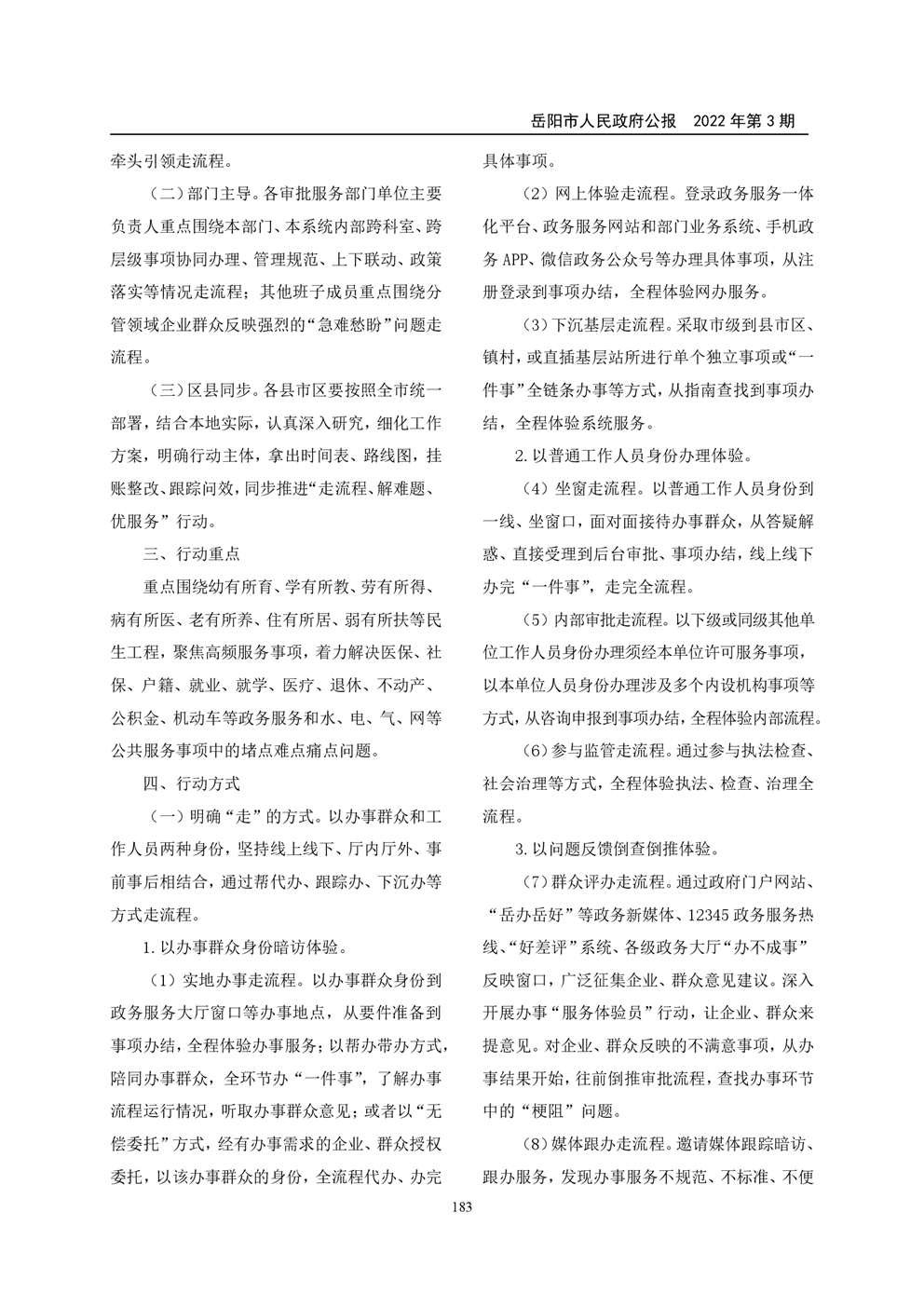 岳阳市人民政府公报　2022 年第 3 期

牵头引领走流程。

（二）部门主导。各审批服务部门单位主要负责人重点围绕本部门、本系统内部跨科室、跨层级事项协同办理、管理规范、上下联动、政策落实等情况走流程；其他班子成员重点围绕分管领域企业群众反映强烈的“急难愁盼”问题走流程。

（三）区县同步。各县市区要按照全市统一部署，结合本地实际，认真深入研究，细化工作方案，明确行动主体，拿出时间表、路线图，挂账整改、跟踪问效，同步推进“走流程、解难题、优服务”行动。

三、行动重点

重点围绕幼有所育、学有所教、劳有所得、病有所医、老有所养、住有所居、弱有所扶等民生工程，聚焦高频服务事项，着力解决医保、社保、户籍、就业、就学、医疗、退休、不动产、公积金、机动车等政务服务和水、电、气、网等公共服务事项中的堵点难点痛点问题。

四、行动方式

（一）明确“走”的方式。以办事群众和工作人员两种身份，坚持线上线下、厅内厅外、事前事后相结合，通过帮代办、跟踪办、下沉办等方式走流程。

1. 以办事群众身份暗访体验。

（1）实地办事走流程。以办事群众身份到政务服务大厅窗口等办事地点，从要件准备到事项办结，全程体验办事服务；以帮办带办方式，陪同办事群众，全环节办“一件事”，了解办事流程运行情况，听取办事群众意见；或者以“无偿委托”方式，经有办事需求的企业、群众授权委托，以该办事群众的身份，全流程代办、办完具体事项。

（2）网上体验走流程。登录政务服务一体化平台、政务服务网站和部门业务系统、手机政务 APP、微信政务公众号等办理具体事项，从注册登录到事项办结，全程体验网办服务。

（3）下沉基层走流程。采取市级到县市区、镇村，或直插基层站所进行单个独立事项或“一件事”全链条办事等方式，从指南查找到事项办结，全程体验系统服务。

2. 以普通工作人员身份办理体验。

（4）坐窗走流程。以普通工作人员身份到一线、坐窗口，面对面接待办事群众，从答疑解惑、直接受理到后台审批、事项办结，线上线下办完“一件事”，走完全流程。

（5）内部审批走流程。以下级或同级其他单位工作人员身份办理须经本单位许可服务事项，以本单位人员身份办理涉及多个内设机构事项等方式，从咨询申报到事项办结，全程体验内部流程。

（6）参与监管走流程。通过参与执法检查、社会治理等方式，全程体验执法、检查、治理全流程。

3. 以问题反馈倒查倒推体验。

（7）群众评办走流程。通过政府门户网站、“岳办岳好”等政务新媒体、12345 政务服务热线、“好差评”系统、各级政务大厅“办不成事”反映窗口，广泛征集企业、群众意见建议。深入开展办事“服务体验员”行动，让企业、群众来提意见。对企业、群众反映的不满意事项，从办事结果开始，往前倒推审批流程，查找办事环节中的“梗阻”问题。

（8）媒体跟办走流程。邀请媒体跟踪暗访、跟办服务，发现办事服务不规范、不标准、不便

183